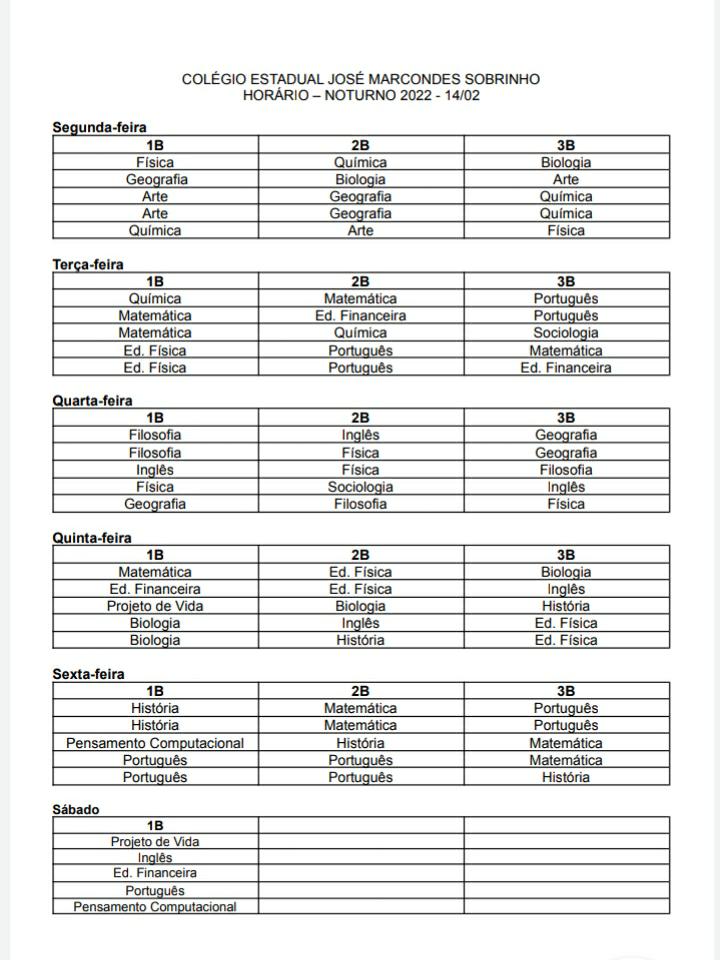 COLÉGIO ESTADUAL JOSÉ MARCONDES SOBRINHO
HORÁRIO – NOTURNO 2022 - 14/02

Segunda-feira

| 1B | 2B | 3B |
|---|---|---|
| Física | Química | Biologia |
| Geografia | Biologia | Arte |
| Arte | Geografia | Química |
| Arte | Geografia | Química |
| Química | Arte | Física |

Terça-feira

| 1B | 2B | 3B |
|---|---|---|
| Química | Matemática | Português |
| Matemática | Ed. Financeira | Português |
| Matemática | Química | Sociologia |
| Ed. Física | Português | Matemática |
| Ed. Física | Português | Ed. Financeira |

Quarta-feira

| 1B | 2B | 3B |
|---|---|---|
| Filosofia | Inglês | Geografia |
| Filosofia | Física | Geografia |
| Inglês | Física | Filosofia |
| Física | Sociologia | Inglês |
| Geografia | Filosofia | Física |

Quinta-feira

| 1B | 2B | 3B |
|---|---|---|
| Matemática | Ed. Física | Biologia |
| Ed. Financeira | Ed. Física | Inglês |
| Projeto de Vida | Biologia | História |
| Biologia | Inglês | Ed. Física |
| Biologia | História | Ed. Física |

Sexta-feira

| 1B | 2B | 3B |
|---|---|---|
| História | Matemática | Português |
| História | Matemática | Português |
| Pensamento Computacional | História | Matemática |
| Português | Português | Matemática |
| Português | Português | História |

Sábado

| 1B | | |
|---|---|---|
| Projeto de Vida | | |
| Inglês | | |
| Ed. Financeira | | |
| Português | | |
| Pensamento Computacional | | |